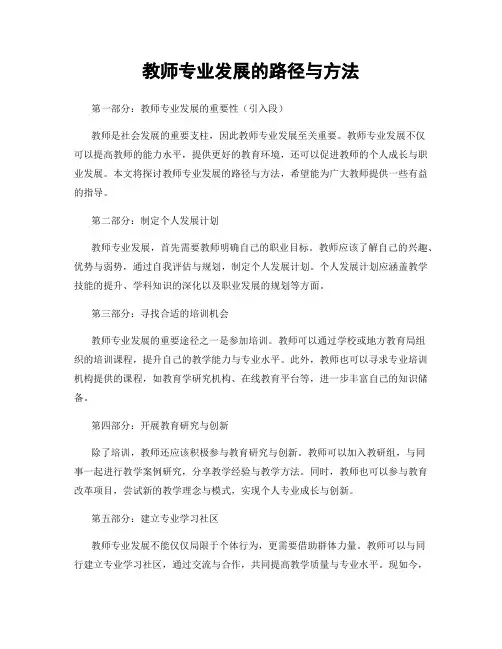 教师专业发展的路径与方法

第一部分：教师专业发展的重要性（引入段）

教师是社会发展的重要支柱，因此教师专业发展至关重要。教师专业发展不仅可以提高教师的能力水平，提供更好的教育环境，还可以促进教师的个人成长与职业发展。本文将探讨教师专业发展的路径与方法，希望能为广大教师提供一些有益的指导。

第二部分：制定个人发展计划

教师专业发展，首先需要教师明确自己的职业目标。教师应该了解自己的兴趣、优势与弱势，通过自我评估与规划，制定个人发展计划。个人发展计划应涵盖教学技能的提升、学科知识的深化以及职业发展的规划等方面。

第三部分：寻找合适的培训机会

教师专业发展的重要途径之一是参加培训。教师可以通过学校或地方教育局组织的培训课程，提升自己的教学能力与专业水平。此外，教师也可以寻求专业培训机构提供的课程，如教育学研究机构、在线教育平台等，进一步丰富自己的知识储备。

第四部分：开展教育研究与创新

除了培训，教师还应该积极参与教育研究与创新。教师可以加入教研组，与同事一起进行教学案例研究，分享教学经验与教学方法。同时，教师也可以参与教育改革项目，尝试新的教学理念与模式，实现个人专业成长与创新。

第五部分：建立专业学习社区

教师专业发展不能仅仅局限于个体行为，更需要借助群体力量。教师可以与同行建立专业学习社区，通过交流与合作，共同提高教学质量与专业水平。现如今，